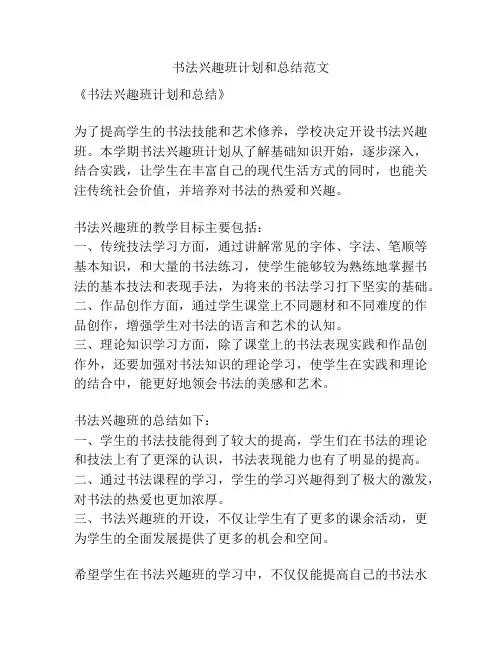 书法兴趣班计划和总结范文

《书法兴趣班计划和总结》

为了提高学生的书法技能和艺术修养，学校决定开设书法兴趣班。本学期书法兴趣班计划从了解基础知识开始，逐步深入，结合实践，让学生在丰富自己的现代生活方式的同时，也能关注传统社会价值，并培养对书法的热爱和兴趣。

书法兴趣班的教学目标主要包括：
一、传统技法学习方面，通过讲解常见的字体、字法、笔顺等基本知识，和大量的书法练习，使学生能够较为熟练地掌握书法的基本技法和表现手法，为将来的书法学习打下坚实的基础。
二、作品创作方面，通过学生课堂上不同题材和不同难度的作品创作，增强学生对书法的语言和艺术的认知。
三、理论知识学习方面，除了课堂上的书法表现实践和作品创作外，还要加强对书法知识的理论学习，使学生在实践和理论的结合中，能更好地领会书法的美感和艺术。

书法兴趣班的总结如下：
一、学生的书法技能得到了较大的提高，学生们在书法的理论和技法上有了更深的认识，书法表现能力也有了明显的提高。
二、通过书法课程的学习，学生的学习兴趣得到了极大的激发，对书法的热爱也更加浓厚。
三、书法兴趣班的开设，不仅让学生有了更多的课余活动，更为学生的全面发展提供了更多的机会和空间。

希望学生在书法兴趣班的学习中，不仅仅能提高自己的书法水